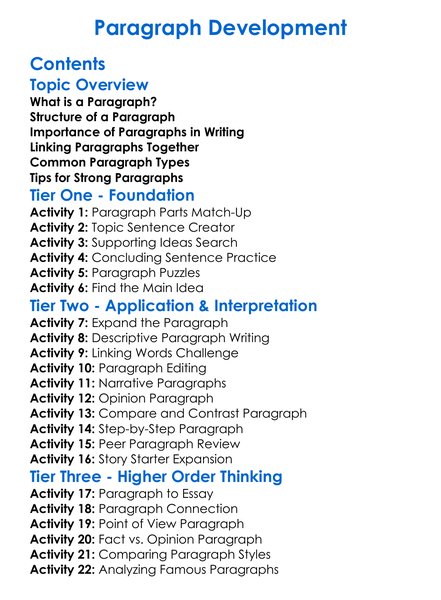 Paragraph Development

Contents

Topic Overview

What is a Paragraph?
Structure of a Paragraph
Importance of Paragraphs in Writing
Linking Paragraphs Together
Common Paragraph Types
Tips for Strong Paragraphs

Tier One - Foundation

Activity 1: Paragraph Parts Match-Up
Activity 2: Topic Sentence Creator
Activity 3: Supporting Ideas Search
Activity 4: Concluding Sentence Practice
Activity 5: Paragraph Puzzles
Activity 6: Find the Main Idea

Tier Two - Application & Interpretation

Activity 7: Expand the Paragraph
Activity 8: Descriptive Paragraph Writing
Activity 9: Linking Words Challenge
Activity 10: Paragraph Editing
Activity 11: Narrative Paragraphs
Activity 12: Opinion Paragraph
Activity 13: Compare and Contrast Paragraph
Activity 14: Step-by-Step Paragraph
Activity 15: Peer Paragraph Review
Activity 16: Story Starter Expansion

Tier Three - Higher Order Thinking

Activity 17: Paragraph to Essay
Activity 18: Paragraph Connection
Activity 19: Point of View Paragraph
Activity 20: Fact vs. Opinion Paragraph
Activity 21: Comparing Paragraph Styles
Activity 22: Analyzing Famous Paragraphs